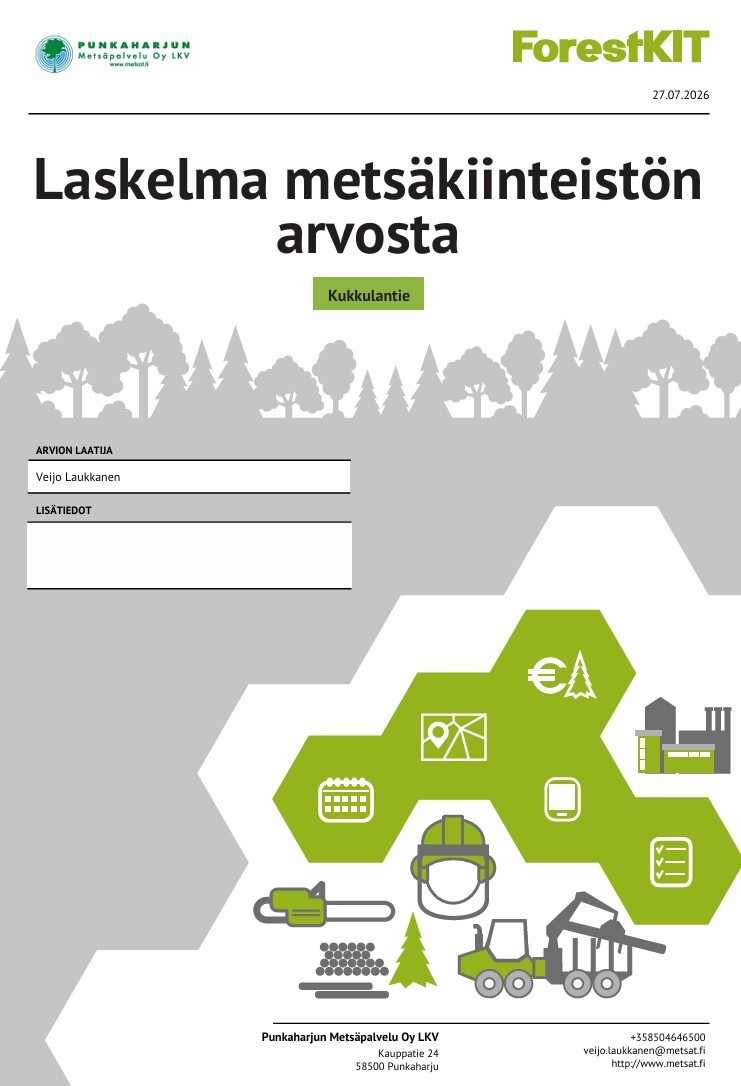 PUNKAHARJUN
Metsäpalvelu Oy LKV
www.metsat.fi

ForestKIT

27.07.2026

Laskelma metsäkiinteistön arvosta

Kukkulantie

ARVION LAATIJA
Veijo Laukkanen

LISÄTIEDOT

Punkaharjun Metsäpalvelu Oy LKV
Kauppatie 24
58500 Punkaharju

+358504646500
veijo.laukkanen@metsat.fi
http://www.metsat.fi